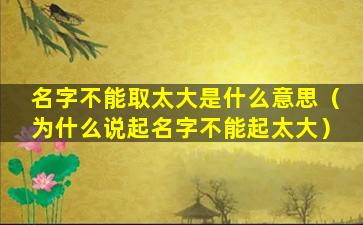 名字不能取太大是什么意思（为什么说起名字不能起太大）